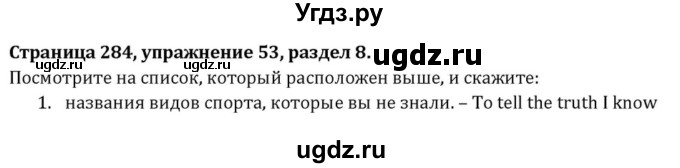 Угдз.ру

Страница 284, упражнение 53, раздел 8. ugdz.ru
ugdz.ru ugdz.ru
Посмотрите на список, который расположен выше, и скажите:
1. названия видов спорта, которые вы не знали. – To tell the truth I know

ugdz.ru